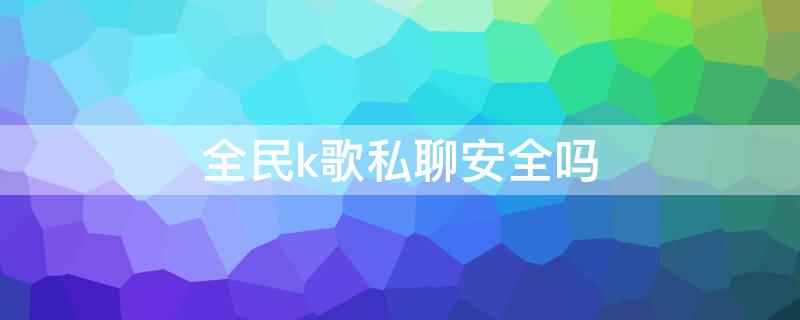 全民k歌私聊安全吗